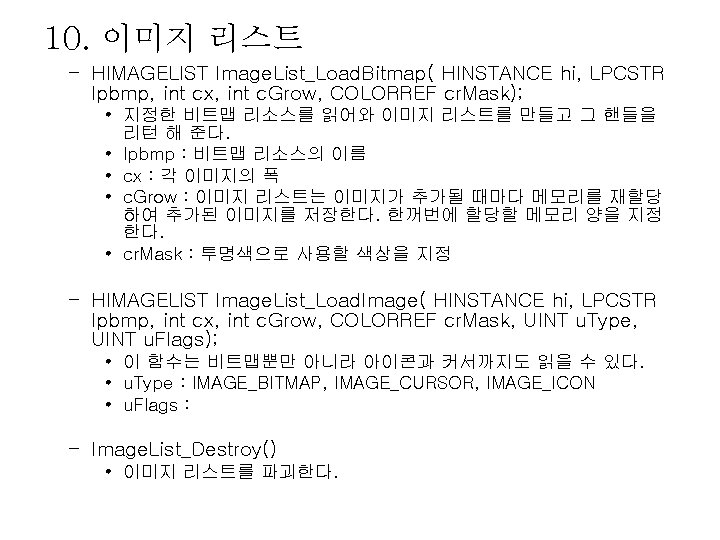 10. 이미지 리스트

- HIMAGELIST ImageList_LoadBitmap( HINSTANCE hi, LPCSTR lpbmp, int cx, int cGrow, COLORREF crMask);
• 지정한 비트맵 리소스를 읽어와 이미지 리스트를 만들고 그 핸들을 리턴 해 준다.
• lpbmp : 비트맵 리소스의 이름
• cx : 각 이미지의 폭
• cGrow : 이미지 리스트는 이미지가 추가될 때마다 메모리를 재할당 하여 추가된 이미지를 저장한다. 한꺼번에 할당할 메모리 양을 지정 한다.
• crMask : 투명색으로 사용할 색상을 지정

- HIMAGELIST ImageList_LoadImage( HINSTANCE hi, LPCSTR lpbmp, int cx, int cGrow, COLORREF crMask, UINT uType, UINT uFlags);
• 이 함수는 비트맵뿐만 아니라 아이콘과 커서까지도 읽을 수 있다.
• uType : IMAGE_BITMAP, IMAGE_CURSOR, IMAGE_ICON
• uFlags :

- ImageList_Destroy()
• 이미지 리스트를 파괴한다.